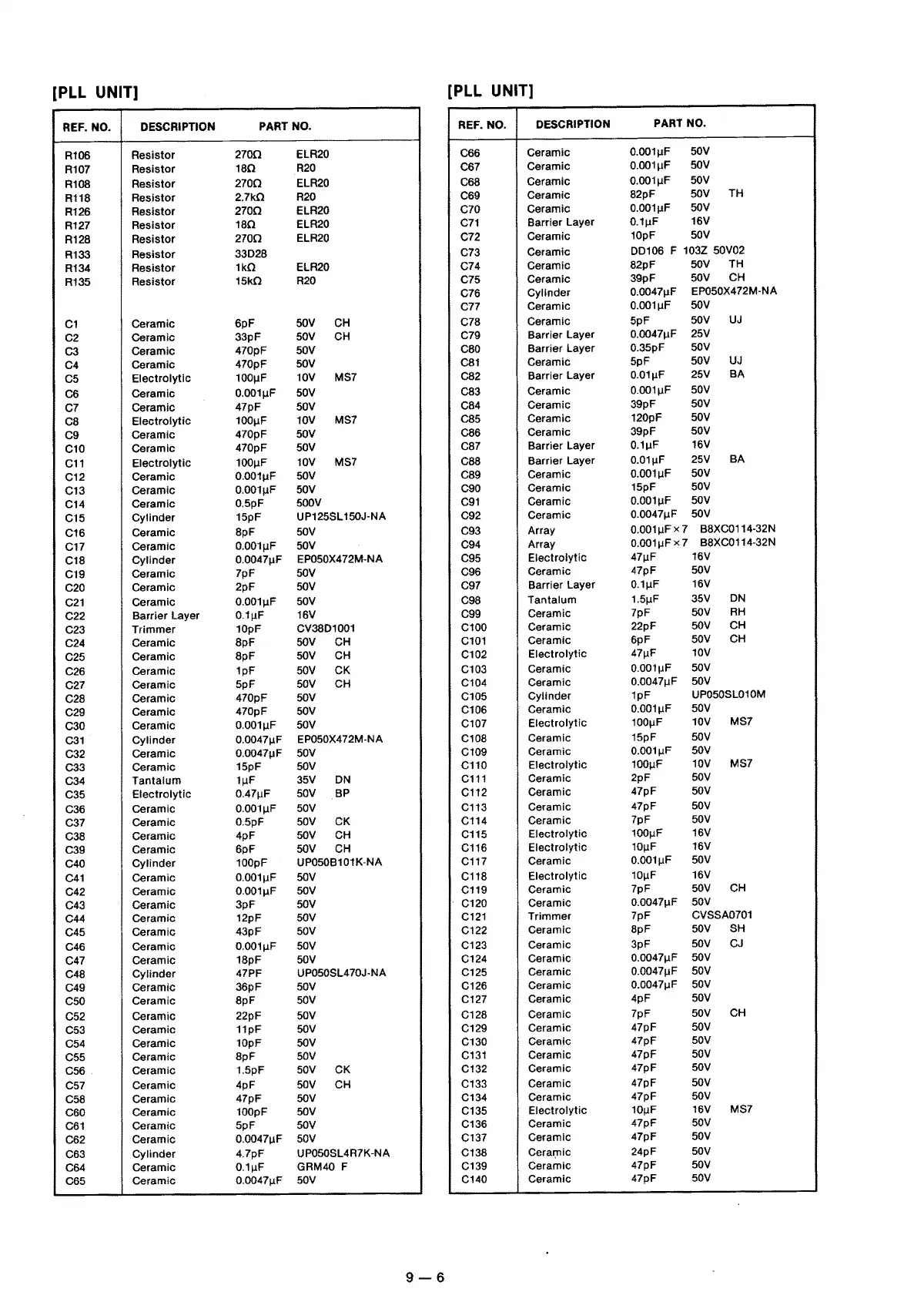 [PLL UNIT]

| REF. NO. | DESCRIPTION | PART NO. |
|---|---|---|
| R106 | Resistor | 270Ω ELR20 |
| R107 | Resistor | 18Ω R20 |
| R108 | Resistor | 270Ω ELR20 |
| R118 | Resistor | 2.7kΩ R20 |
| R126 | Resistor | 270Ω ELR20 |
| R127 | Resistor | 18Ω ELR20 |
| R128 | Resistor | 270Ω ELR20 |
| R133 | Resistor | 33D28 |
| R134 | Resistor | 1kΩ ELR20 |
| R135 | Resistor | 15kΩ R20 |
| C1 | Ceramic | 6pF 50V CH |
| C2 | Ceramic | 33pF 50V CH |
| C3 | Ceramic | 470pF 50V |
| C4 | Ceramic | 470pF 50V |
| C5 | Electrolytic | 100μF 10V MS7 |
| C6 | Ceramic | 0.001μF 50V |
| C7 | Ceramic | 47pF 50V |
| C8 | Electrolytic | 100μF 10V MS7 |
| C9 | Ceramic | 470pF 50V |
| C10 | Ceramic | 470pF 50V |
| C11 | Electrolytic | 100μF 10V MS7 |
| C12 | Ceramic | 0.001μF 50V |
| C13 | Ceramic | 0.001μF 50V |
| C14 | Ceramic | 0.5pF 500V |
| C15 | Cylinder | 15pF UP125SL150J-NA |
| C16 | Ceramic | 8pF 50V |
| C17 | Ceramic | 0.001μF 50V |
| C18 | Cylinder | 0.0047μF EP050X472M-NA |
| C19 | Ceramic | 7pF 50V |
| C20 | Ceramic | 2pF 50V |
| C21 | Ceramic | 0.001μF 50V |
| C22 | Barrier Layer | 0.1μF 16V |
| C23 | Trimmer | 10pF CV38D1001 |
| C24 | Ceramic | 8pF 50V CH |
| C25 | Ceramic | 8pF 50V CH |
| C26 | Ceramic | 1pF 50V CK |
| C27 | Ceramic | 5pF 50V CH |
| C28 | Ceramic | 470pF 50V |
| C29 | Ceramic | 470pF 50V |
| C30 | Ceramic | 0.001μF 50V |
| C31 | Cylinder | 0.0047μF EP050X472M-NA |
| C32 | Ceramic | 0.0047μF 50V |
| C33 | Ceramic | 15pF 50V |
| C34 | Tantalum | 1μF 35V DN |
| C35 | Electrolytic | 0.47μF 50V BP |
| C36 | Ceramic | 0.001μF 50V |
| C37 | Ceramic | 0.5pF 50V CK |
| C38 | Ceramic | 4pF 50V CH |
| C39 | Ceramic | 6pF 50V CH |
| C40 | Cylinder | 100pF UP050B101K-NA |
| C41 | Ceramic | 0.001μF 50V |
| C42 | Ceramic | 0.001μF 50V |
| C43 | Ceramic | 3pF 50V |
| C44 | Ceramic | 12pF 50V |
| C45 | Ceramic | 43pF 50V |
| C46 | Ceramic | 0.001μF 50V |
| C47 | Ceramic | 18pF 50V |
| C48 | Cylinder | 47PF UP050SL470J-NA |
| C49 | Ceramic | 36pF 50V |
| C50 | Ceramic | 8pF 50V |
| C52 | Ceramic | 22pF 50V |
| C53 | Ceramic | 11pF 50V |
| C54 | Ceramic | 10pF 50V |
| C55 | Ceramic | 8pF 50V |
| C56 | Ceramic | 1.5pF 50V CK |
| C57 | Ceramic | 4pF 50V CH |
| C58 | Ceramic | 47pF 50V |
| C60 | Ceramic | 100pF 50V |
| C61 | Ceramic | 5pF 50V |
| C62 | Ceramic | 0.0047μF 50V |
| C63 | Cylinder | 4.7pF UP050SL4R7K-NA |
| C64 | Ceramic | 0.1μF GRM40 F |
| C65 | Ceramic | 0.0047μF 50V |

[PLL UNIT]

| REF. NO. | DESCRIPTION | PART NO. |
|---|---|---|
| C66 | Ceramic | 0.001μF 50V |
| C67 | Ceramic | 0.001μF 50V |
| C68 | Ceramic | 0.001μF 50V |
| C69 | Ceramic | 82pF 50V TH |
| C70 | Ceramic | 0.001μF 50V |
| C71 | Barrier Layer | 0.1μF 16V |
| C72 | Ceramic | 10pF 50V |
| C73 | Ceramic | DD106 F 103Z 50V02 |
| C74 | Ceramic | 82pF 50V TH |
| C75 | Ceramic | 39pF 50V CH |
| C76 | Cylinder | 0.0047μF EP050X472M-NA |
| C77 | Ceramic | 0.001μF 50V |
| C78 | Ceramic | 5pF 50V UJ |
| C79 | Barrier Layer | 0.0047μF 25V |
| C80 | Barrier Layer | 0.35pF 50V |
| C81 | Ceramic | 5pF 50V UJ |
| C82 | Barrier Layer | 0.01μF 25V BA |
| C83 | Ceramic | 0.001μF 50V |
| C84 | Ceramic | 39pF 50V |
| C85 | Ceramic | 120pF 50V |
| C86 | Ceramic | 39pF 50V |
| C87 | Barrier Layer | 0.1μF 16V |
| C88 | Barrier Layer | 0.01μF 25V BA |
| C89 | Ceramic | 0.001μF 50V |
| C90 | Ceramic | 15pF 50V |
| C91 | Ceramic | 0.001μF 50V |
| C92 | Ceramic | 0.0047μF 50V |
| C93 | Array | 0.001μF×7 B8XC0114-32N |
| C94 | Array | 0.001μF×7 B8XC0114-32N |
| C95 | Electrolytic | 47μF 16V |
| C96 | Ceramic | 47pF 50V |
| C97 | Barrier Layer | 0.1μF 16V |
| C98 | Tantalum | 1.5μF 35V DN |
| C99 | Ceramic | 7pF 50V RH |
| C100 | Ceramic | 22pF 50V CH |
| C101 | Ceramic | 6pF 50V CH |
| C102 | Electrolytic | 47μF 10V |
| C103 | Ceramic | 0.001μF 50V |
| C104 | Ceramic | 0.0047μF 50V |
| C105 | Cylinder | 1pF UP050SL010M |
| C106 | Ceramic | 0.001μF 50V |
| C107 | Electrolytic | 100μF 10V MS7 |
| C108 | Ceramic | 15pF 50V |
| C109 | Ceramic | 0.001μF 50V |
| C110 | Electrolytic | 100μF 10V MS7 |
| C111 | Ceramic | 2pF 50V |
| C112 | Ceramic | 47pF 50V |
| C113 | Ceramic | 47pF 50V |
| C114 | Ceramic | 7pF 50V |
| C115 | Electrolytic | 100μF 16V |
| C116 | Electrolytic | 10μF 16V |
| C117 | Ceramic | 0.001μF 50V |
| C118 | Electrolytic | 10μF 16V |
| C119 | Ceramic | 7pF 50V CH |
| C120 | Ceramic | 0.0047μF 50V |
| C121 | Trimmer | 7pF CVSSA0701 |
| C122 | Ceramic | 8pF 50V SH |
| C123 | Ceramic | 3pF 50V CJ |
| C124 | Ceramic | 0.0047μF 50V |
| C125 | Ceramic | 0.0047μF 50V |
| C126 | Ceramic | 0.0047μF 50V |
| C127 | Ceramic | 4pF 50V |
| C128 | Ceramic | 7pF 50V CH |
| C129 | Ceramic | 47pF 50V |
| C130 | Ceramic | 47pF 50V |
| C131 | Ceramic | 47pF 50V |
| C132 | Ceramic | 47pF 50V |
| C133 | Ceramic | 47pF 50V |
| C134 | Ceramic | 47pF 50V |
| C135 | Electrolytic | 10μF 16V MS7 |
| C136 | Ceramic | 47pF 50V |
| C137 | Ceramic | 47pF 50V |
| C138 | Ceramic | 24pF 50V |
| C139 | Ceramic | 47pF 50V |
| C140 | Ceramic | 47pF 50V |

9 — 6